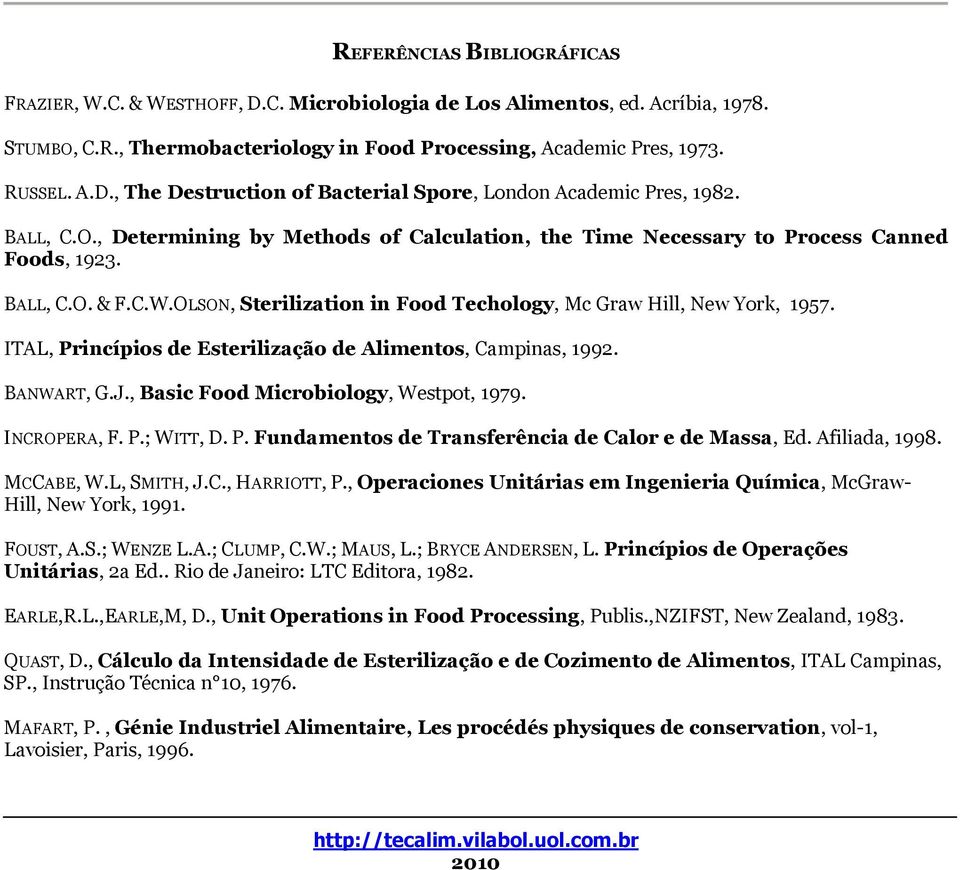 REFERÊNCIAS BIBLIOGRÁFICAS

FRAZIER, W.C. & WESTHOFF, D.C. Microbiologia de Los Alimentos, ed. Acríbia, 1978.

STUMBO, C.R., Thermobacteriology in Food Processing, Academic Pres, 1973.

RUSSEL. A.D., The Destruction of Bacterial Spore, London Academic Pres, 1982.

BALL, C.O., Determining by Methods of Calculation, the Time Necessary to Process Canned Foods, 1923.

BALL, C.O. & F.C.W.OLSON, Sterilization in Food Techology, Mc Graw Hill, New York, 1957.

ITAL, Princípios de Esterilização de Alimentos, Campinas, 1992.

BANWART, G.J., Basic Food Microbiology, Westpot, 1979.

INCROPERA, F. P.; WITT, D. P. Fundamentos de Transferência de Calor e de Massa, Ed. Afiliada, 1998.

MCCABE, W.L, SMITH, J.C., HARRIOTT, P., Operaciones Unitárias em Ingenieria Química, McGraw-Hill, New York, 1991.

FOUST, A.S.; WENZE L.A.; CLUMP, C.W.; MAUS, L.; BRYCE ANDERSEN, L. Princípios de Operações Unitárias, 2a Ed.. Rio de Janeiro: LTC Editora, 1982.

EARLE,R.L.,EARLE,M, D., Unit Operations in Food Processing, Publis.,NZIFST, New Zealand, 1983.

QUAST, D., Cálculo da Intensidade de Esterilização e de Cozimento de Alimentos, ITAL Campinas, SP., Instrução Técnica n°10, 1976.

MAFART, P. , Génie Industriel Alimentaire, Les procédés physiques de conservation, vol-1, Lavoisier, Paris, 1996.

http://tecalim.vilabol.uol.com.br
2010